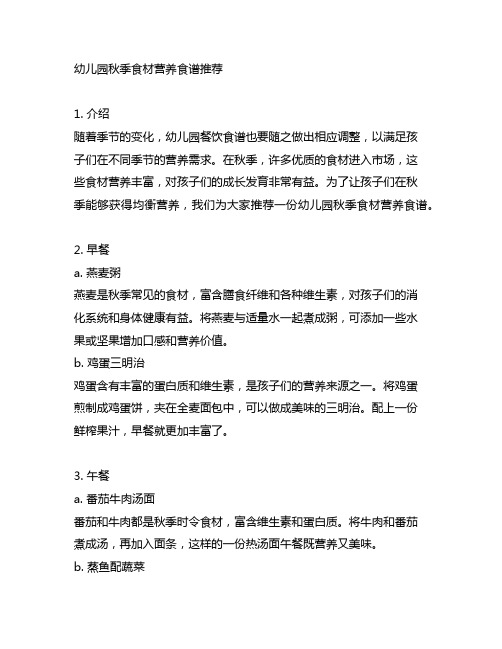 幼儿园秋季食材营养食谱推荐

1. 介绍
随着季节的变化，幼儿园餐饮食谱也要随之做出相应调整，以满足孩子们在不同季节的营养需求。在秋季，许多优质的食材进入市场，这些食材营养丰富，对孩子们的成长发育非常有益。为了让孩子们在秋季能够获得均衡营养，我们为大家推荐一份幼儿园秋季食材营养食谱。

2. 早餐
a. 燕麦粥
燕麦是秋季常见的食材，富含膳食纤维和各种维生素，对孩子们的消化系统和身体健康有益。将燕麦与适量水一起煮成粥，可添加一些水果或坚果增加口感和营养价值。
b. 鸡蛋三明治
鸡蛋含有丰富的蛋白质和维生素，是孩子们的营养来源之一。将鸡蛋煎制成鸡蛋饼，夹在全麦面包中，可以做成美味的三明治。配上一份鲜榨果汁，早餐就更加丰富了。

3. 午餐
a. 番茄牛肉汤面
番茄和牛肉都是秋季时令食材，富含维生素和蛋白质。将牛肉和番茄煮成汤，再加入面条，这样的一份热汤面午餐既营养又美味。
b. 蒸鱼配蔬菜